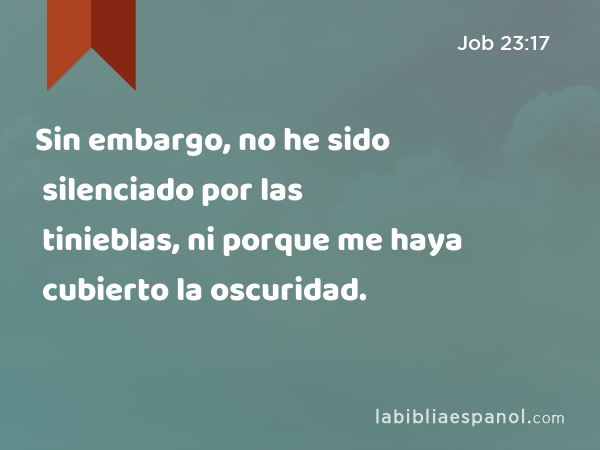 Job 23:17

Sin embargo, no he sido silenciado por las tinieblas, ni porque me haya cubierto la oscuridad.

labibliaespanol.com